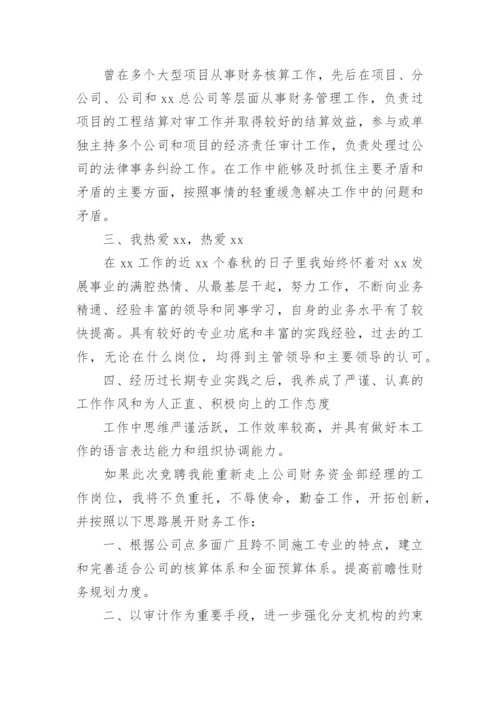 曾在多个大型项目从事财务核算工作，先后在项目、分公司、公司和 xx 总公司等层面从事财务管理工作，负责过项目的工程结算对审工作并取得较好的结算效益，参与或单独主持多个公司和项目的经济责任审计工作，负责处理过公司的法律事务纠纷工作。在工作中能够及时抓住主要矛盾和矛盾的主要方面，按照事情的轻重缓急解决工作中的问题和矛盾。

三、我热爱 xx，热爱 xx

在 xx 工作的近 xx 个春秋的日子里我始终怀着对 xx 发展事业的满腔热情、从最基层干起，努力工作，不断向业务精通、经验丰富的领导和同事学习，自身的业务水平有了较快提高。具有较好的专业功底和丰富的实践经验，过去的工作，无论在什么岗位，均得到主管领导和主要领导的认可。

四、经历过长期专业实践之后，我养成了严谨、认真的工作作风和为人正直、积极向上的工作态度

工作中思维严谨活跃，工作效率较高，并具有做好本工作的语言表达能力和组织协调能力。

如果此次竞聘我能重新走上公司财务资金部经理的工作岗位，我将不负重托，不辱使命，勤奋工作，开拓创新，并按照以下思路展开财务工作：

一、根据公司点多面广且跨不同施工专业的特点，建立和完善适合公司的核算体系和全面预算体系。提高前瞻性财务规划力度。

二、以审计作为重要手段，进一步强化分支机构的约束